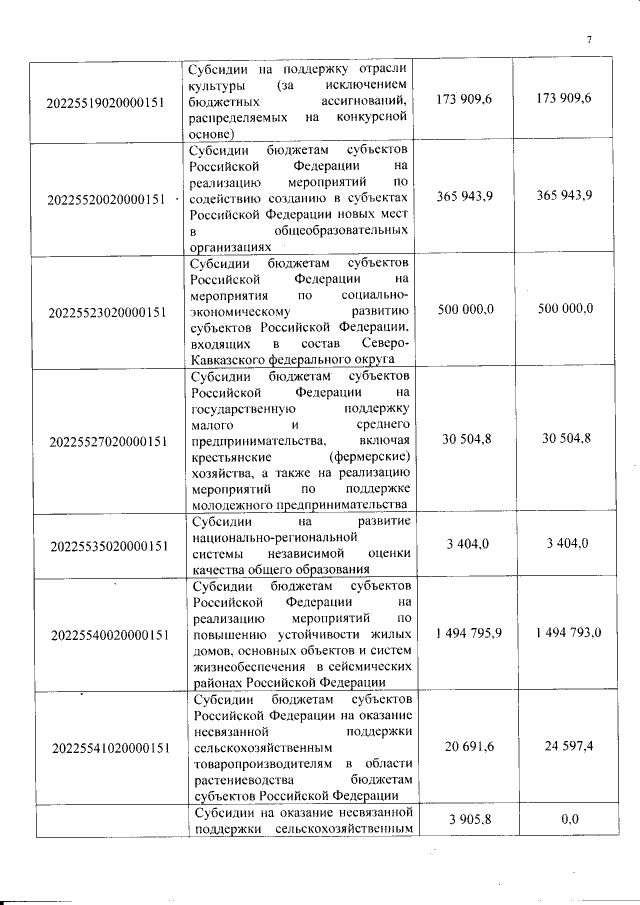 7

| | | | |
|---|---|---|---|
| 20225519020000151 | Субсидии на поддержку отрасли культуры (за исключением бюджетных ассигнований, распределяемых на конкурсной основе) | 173 909,6 | 173 909,6 |
| 20225520020000151 | Субсидии бюджетам субъектов Российской Федерации на реализацию мероприятий по содействию созданию в субъектах Российской Федерации новых мест в общеобразовательных организациях | 365 943,9 | 365 943,9 |
| 20225523020000151 | Субсидии бюджетам субъектов Российской Федерации на мероприятия по социально-экономическому развитию субъектов Российской Федерации, входящих в состав Северо-Кавказского федерального округа | 500 000,0 | 500 000,0 |
| 20225527020000151 | Субсидии бюджетам субъектов Российской Федерации на государственную поддержку малого и среднего предпринимательства, включая крестьянские (фермерские) хозяйства, а также на реализацию мероприятий по поддержке молодежного предпринимательства | 30 504,8 | 30 504,8 |
| 20225535020000151 | Субсидии на развитие национально-региональной системы независимой оценки качества общего образования | 3 404,0 | 3 404,0 |
| 20225540020000151 | Субсидии бюджетам субъектов Российской Федерации на реализацию мероприятий по повышению устойчивости жилых домов, основных объектов и систем жизнеобеспечения в сейсмических районах Российской Федерации | 1 494 795,9 | 1 494 793,0 |
| 20225541020000151 | Субсидии бюджетам субъектов Российской Федерации на оказание несвязанной поддержки сельскохозяйственным товаропроизводителям в области растениеводства бюджетам субъектов Российской Федерации | 20 691,6 | 24 597,4 |
| | Субсидии на оказание несвязанной поддержки сельскохозяйственным | 3 905,8 | 0,0 |